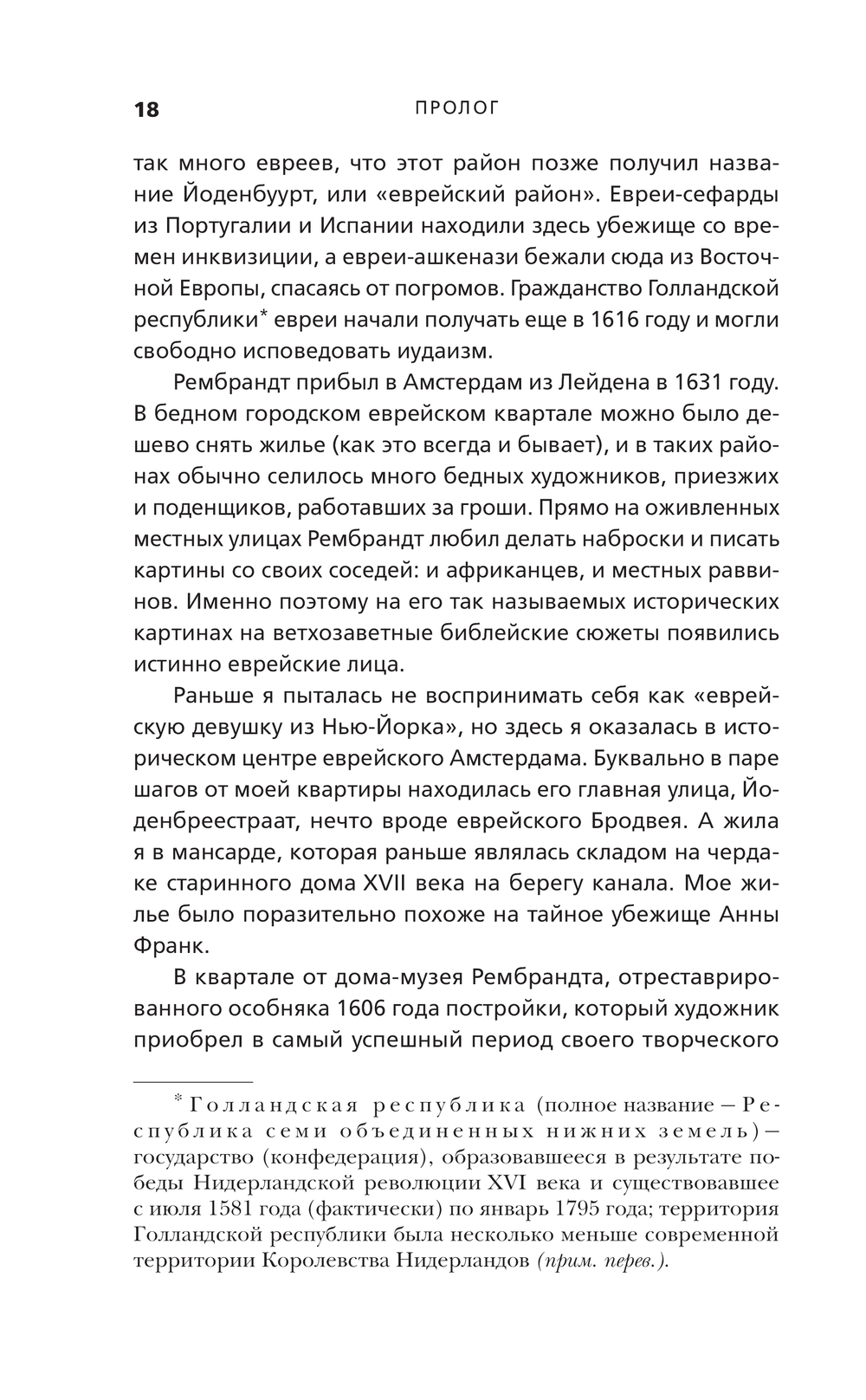 18 ПРОЛОГ

так много евреев, что этот район позже получил название Йоденбуурт, или «еврейский район». Евреи-сефарды из Португалии и Испании находили здесь убежище со времен инквизиции, а евреи-ашкенази бежали сюда из Восточной Европы, спасаясь от погромов. Гражданство Голландской республики* евреи начали получать еще в 1616 году и могли свободно исповедовать иудаизм.

Рембрандт прибыл в Амстердам из Лейдена в 1631 году. В бедном городском еврейском квартале можно было дешево снять жилье (как это всегда и бывает), и в таких районах обычно селилось много бедных художников, приезжих и поденщиков, работавших за гроши. Прямо на оживленных местных улицах Рембрандт любил делать наброски и писать картины со своих соседей: и африканцев, и местных раввинов. Именно поэтому на его так называемых исторических картинах на ветхозаветные библейские сюжеты появились истинно еврейские лица.

Раньше я пыталась не воспринимать себя как «еврейскую девушку из Нью-Йорка», но здесь я оказалась в историческом центре еврейского Амстердама. Буквально в паре шагов от моей квартиры находилась его главная улица, Йоденбреестраат, нечто вроде еврейского Бродвея. А жила я в мансарде, которая раньше являлась складом на чердаке старинного дома XVII века на берегу канала. Мое жилье было поразительно похоже на тайное убежище Анны Франк.

В квартале от дома-музея Рембрандта, отреставрированного особняка 1606 года постройки, который художник приобрел в самый успешный период своего творческого

* Голландская республика (полное название — Республика семи объединенных нижних земель) — государство (конфедерация), образовавшееся в результате победы Нидерландской революции XVI века и существовавшее с июля 1581 года (фактически) по январь 1795 года; территория Голландской республики была несколько меньше современной территории Королевства Нидерландов (прим. перев.).